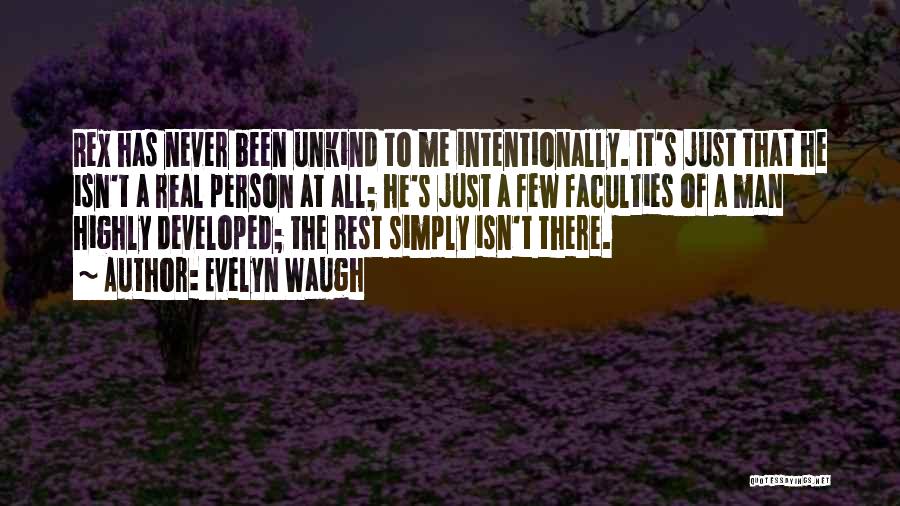 REX HAS NEVER BEEN UNKIND TO ME INTENTIONALLY. IT'S JUST THAT HE ISN'T A REAL PERSON AT ALL; HE'S JUST A FEW FACULTIES OF A MAN HIGHLY DEVELOPED; THE REST SIMPLY ISN'T THERE.
~ AUTHOR: EVELYN WAUGH

QUOTESSAYINGS.NET